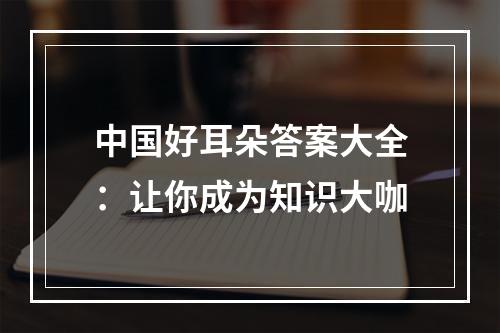 中国好耳朵答案大全：让你成为知识大咖